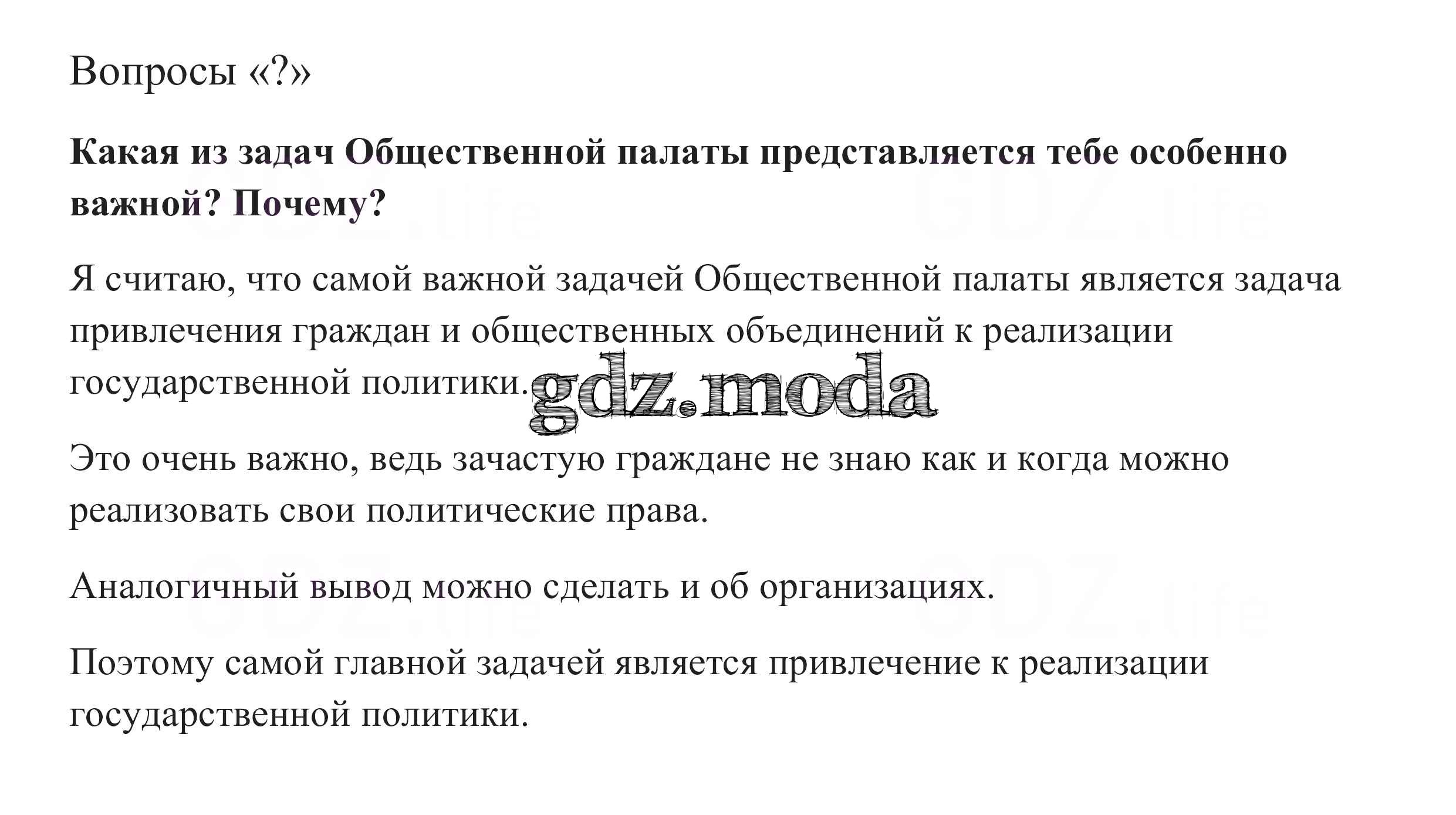 Вопросы «?»

Какая из задач Общественной палаты представляется тебе особенно важной? Почему?

Я считаю, что самой важной задачей Общественной палаты является задача привлечения граждан и общественных объединений к реализации государственной политики.

Это очень важно, ведь зачастую граждане не знаю как и когда можно реализовать свои политические права.

Аналогичный вывод можно сделать и об организациях.

Поэтому самой главной задачей является привлечение к реализации государственной политики.

gdz.moda

GDZ.life